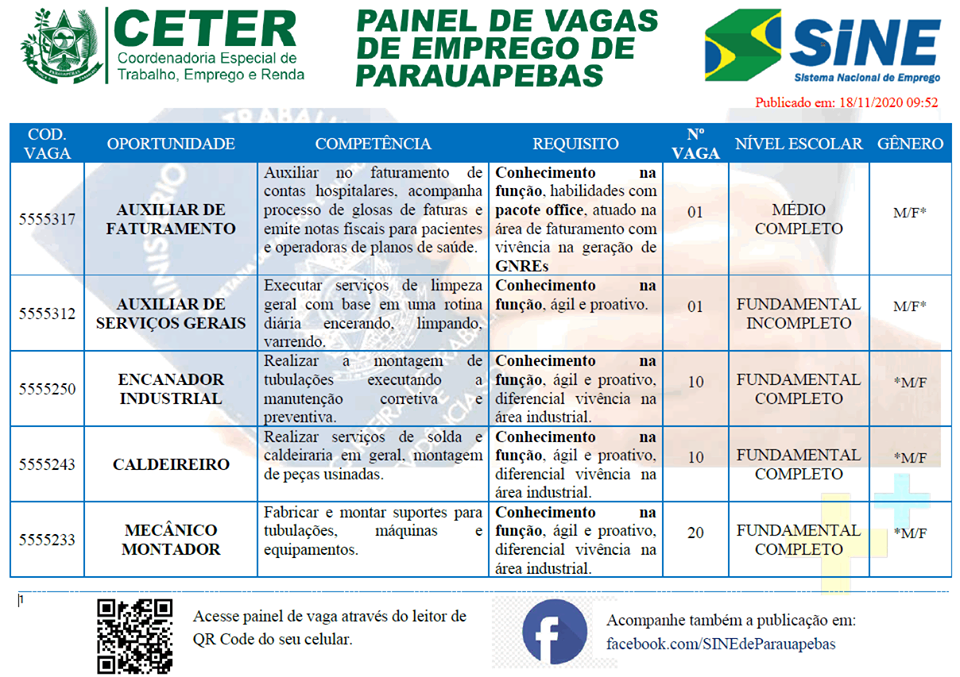 CETER
Coordenadoria Especial de Trabalho, Emprego e Renda

PAINEL DE VAGAS DE EMPREGO DE PARAUAPEBAS

SINE
Sistema Nacional de Emprego

Publicado em: 18/11/2020 09:52

| COD. VAGA | OPORTUNIDADE | COMPETÊNCIA | REQUISITO | Nº VAGA | NÍVEL ESCOLAR | GÊNERO |
|---|---|---|---|---|---|---|
| 5555317 | AUXILIAR DE FATURAMENTO | Auxiliar no faturamento de contas hospitalares, acompanha processo de glosas de faturas e emite notas fiscais para pacientes e operadoras de planos de saúde. | Conhecimento na função, habilidades com pacote office, atuado na área de faturamento com vivência na geração de GNREs | 01 | MÉDIO COMPLETO | M/F* |
| 5555312 | AUXILIAR DE SERVIÇOS GERAIS | Executar serviços de limpeza geral com base em uma rotina diária encerando, limpando, varrendo. | Conhecimento na função, ágil e proativo. | 01 | FUNDAMENTAL INCOMPLETO | M/F* |
| 5555250 | ENCANADOR INDUSTRIAL | Realizar a montagem de tubulações executando a manutenção corretiva e preventiva. | Conhecimento na função, ágil e proativo, diferencial vivência na área industrial. | 10 | FUNDAMENTAL COMPLETO | *M/F |
| 5555243 | CALDEIREIRO | Realizar serviços de solda e caldeiraria em geral, montagem de peças usinadas. | Conhecimento na função, ágil e proativo, diferencial vivência na área industrial. | 10 | FUNDAMENTAL COMPLETO | *M/F |
| 5555233 | MECÂNICO MONTADOR | Fabricar e montar suportes para tubulações, máquinas e equipamentos. | Conhecimento na função, ágil e proativo, diferencial vivência na área industrial. | 20 | FUNDAMENTAL COMPLETO | *M/F |

1

Acesse painel de vaga através do leitor de QR Code do seu celular.

Acompanhe também a publicação em:
facebook.com/SINEdeParauapebas